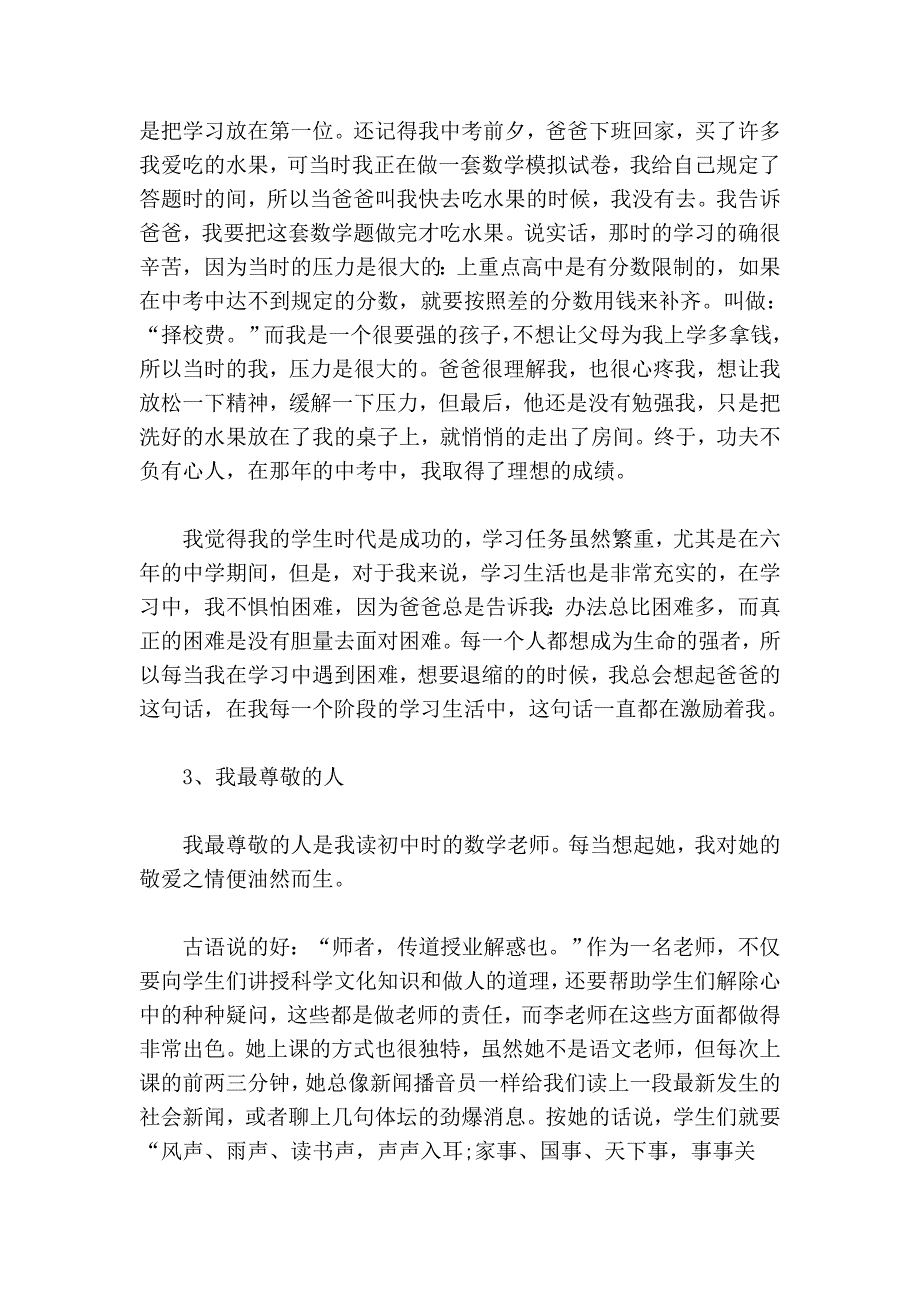 是把学习放在第一位。还记得我中考前夕，爸爸下班回家，买了许多我爱吃的水果，可当时我正在做一套数学模拟试卷，我给自己规定了答题时的间，所以当爸爸叫我快去吃水果的时候，我没有去。我告诉爸爸，我要把这套数学题做完才吃水果。说实话，那时的学习的确很辛苦，因为当时的压力是很大的：上重点高中是有分数限制的，如果在中考中达不到规定的分数，就要按照差的分数用钱来补齐。叫做：“择校费。”而我是一个很要强的孩子，不想让父母为我上学多拿钱，所以当时的我，压力是很大的。爸爸很理解我，也很心疼我，想让我放松一下精神，缓解一下压力，但最后，他还是没有勉强我，只是把洗好的水果放在了我的桌子上，就悄悄的走出了房间。终于，功夫不负有心人，在那年的中考中，我取得了理想的成绩。

我觉得我的学生时代是成功的，学习任务虽然繁重，尤其是在六年的中学期间，但是，对于我来说，学习生活也是非常充实的，在学习中，我不惧怕困难，因为爸爸总是告诉我：办法总比困难多，而真正的困难是没有胆量去面对困难。每一个人都想成为生命的强者，所以每当我在学习中遇到困难，想要退缩的的时候，我总会想起爸爸的这句话，在我每一个阶段的学习生活中，这句话一直都在激励着我。

3、我最尊敬的人

我最尊敬的人是我读初中时的数学老师。每当想起她，我对她的敬爱之情便油然而生。

古语说的好：“师者，传道授业解惑也。”作为一名老师，不仅要向学生们讲授科学文化知识和做人的道理，还要帮助学生们解除心中的种种疑问，这些都是做老师的责任，而李老师在这些方面都做得非常出色。她上课的方式也很独特，虽然她不是语文老师，但每次上课的前两三分钟，她总像新闻播音员一样给我们读上一段最新发生的社会新闻，或者聊上几句体坛的劲爆消息。按她的话说，学生们就要“风声、雨声、读书声，声声入耳;家事、国事、天下事，事事关